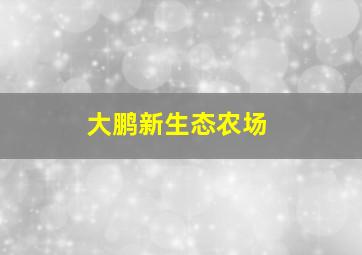 大鹏新生态农场